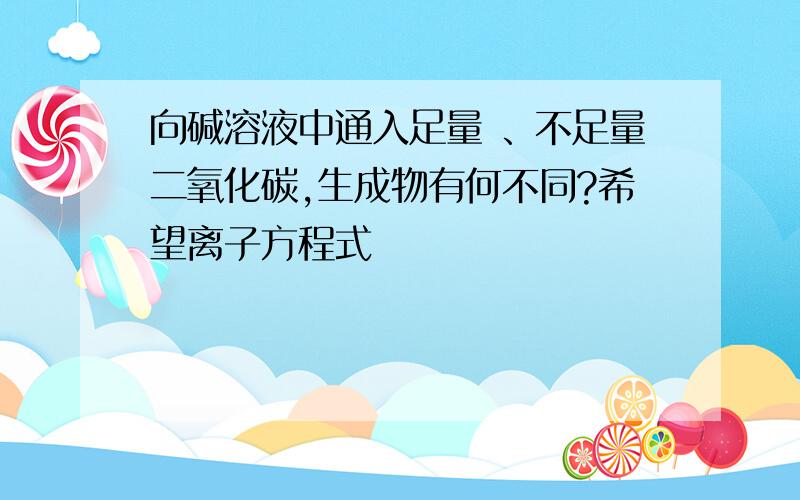 向碱溶液中通入足量 、不足量二氧化碳,生成物有何不同?希望离子方程式